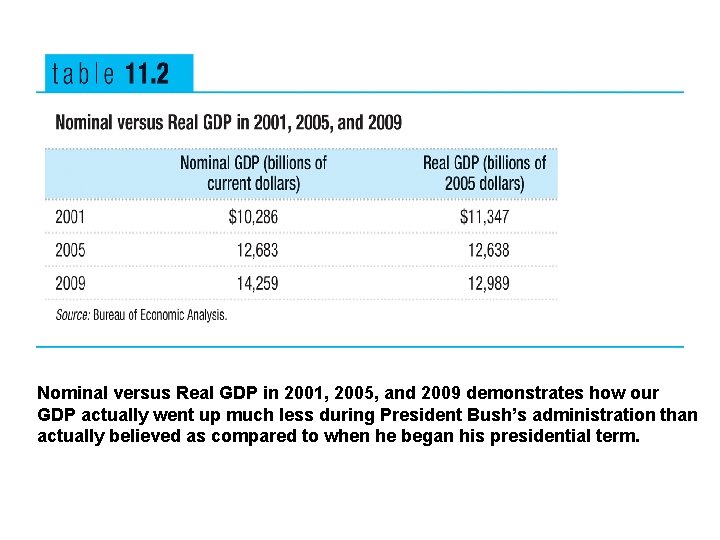 table 11.2

Nominal versus Real GDP in 2001, 2005, and 2009

| | Nominal GDP (billions of current dollars) | Real GDP (billions of 2005 dollars) |
|---|---|---|
| 2001 | \$10,286 | \$11,347 |
| 2005 | 12,683 | 12,638 |
| 2009 | 14,259 | 12,989 |

Source: Bureau of Economic Analysis.

Nominal versus Real GDP in 2001, 2005, and 2009 demonstrates how our GDP actually went up much less during President Bush's administration than actually believed as compared to when he began his presidential term.